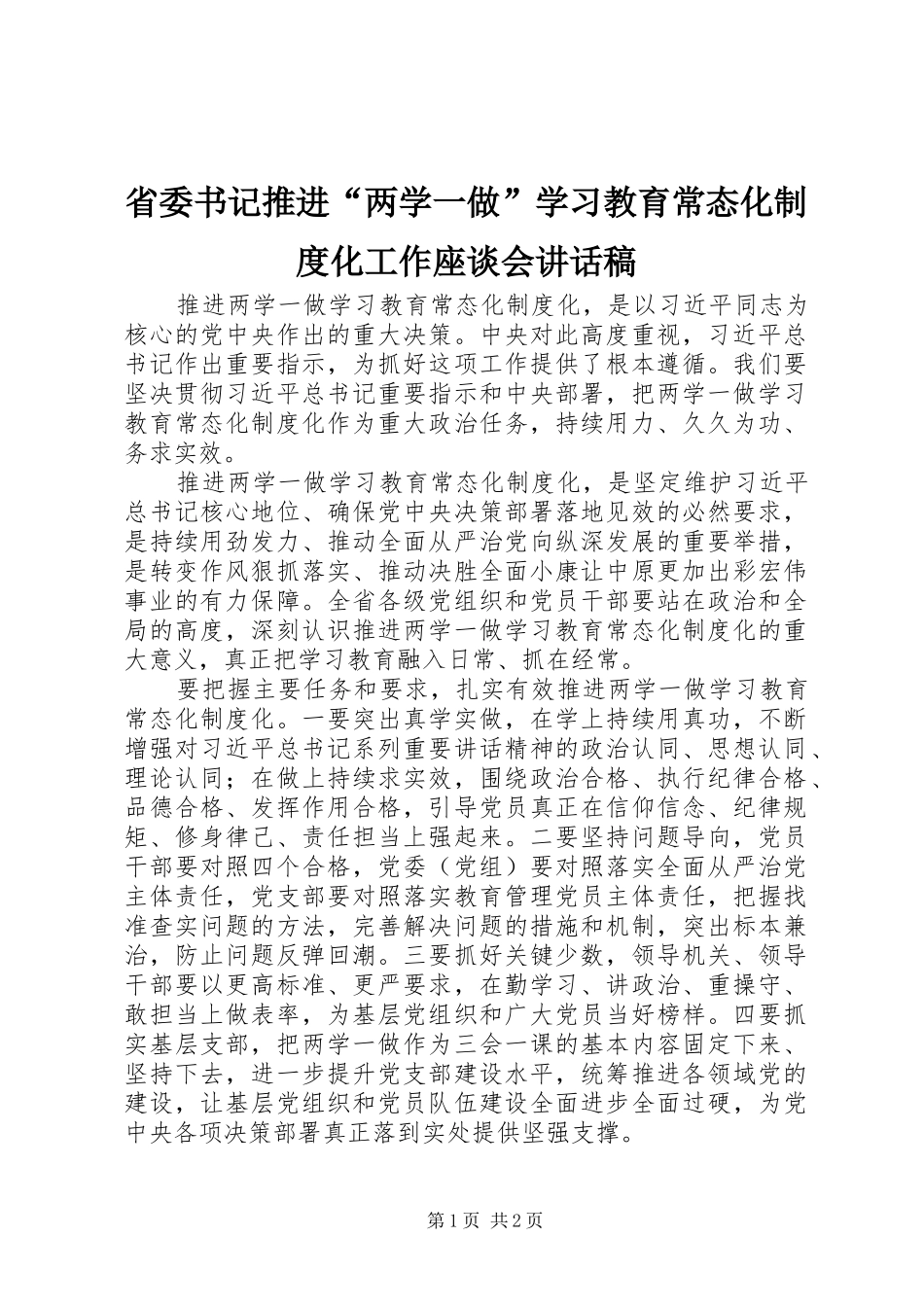 省委书记推进“两学一做”学习教育常态化制度化工作座谈会讲话稿

推进两学一做学习教育常态化制度化，是以习近平同志为核心的党中央作出的重大决策。中央对此高度重视，习近平总书记作出重要指示，为抓好这项工作提供了根本遵循。我们要坚决贯彻习近平总书记重要指示和中央部署，把两学一做学习教育常态化制度化作为重大政治任务，持续用力、久久为功、务求实效。

推进两学一做学习教育常态化制度化，是坚定维护习近平总书记核心地位、确保党中央决策部署落地见效的必然要求，是持续用劲发力、推动全面从严治党向纵深发展的重要举措，是转变作风狠抓落实、推动决胜全面小康让中原更加出彩宏伟事业的有力保障。全省各级党组织和党员干部要站在政治和全局的高度，深刻认识推进两学一做学习教育常态化制度化的重大意义，真正把学习教育融入日常、抓在经常。

要把握主要任务和要求，扎实有效推进两学一做学习教育常态化制度化。一要突出真学实做，在学上持续用真功，不断增强对习近平总书记系列重要讲话精神的政治认同、思想认同、理论认同；在做上持续求实效，围绕政治合格、执行纪律合格、品德合格、发挥作用合格，引导党员真正在信仰信念、纪律规矩、修身律己、责任担当上强起来。二要坚持问题导向，党员干部要对照四个合格，党委（党组）要对照落实全面从严治党主体责任，党支部要对照落实教育管理党员主体责任，把握找准查实问题的方法，完善解决问题的措施和机制，突出标本兼治，防止问题反弹回潮。三要抓好关键少数，领导机关、领导干部要以更高标准、更严要求，在勤学习、讲政治、重操守、敢担当上做表率，为基层党组织和广大党员当好榜样。四要抓实基层支部，把两学一做作为三会一课的基本内容固定下来、坚持下去，进一步提升党支部建设水平，统筹推进各领域党的建设，让基层党组织和党员队伍建设全面进步全面过硬，为党中央各项决策部署真正落到实处提供坚强支撑。

第1页 共2页